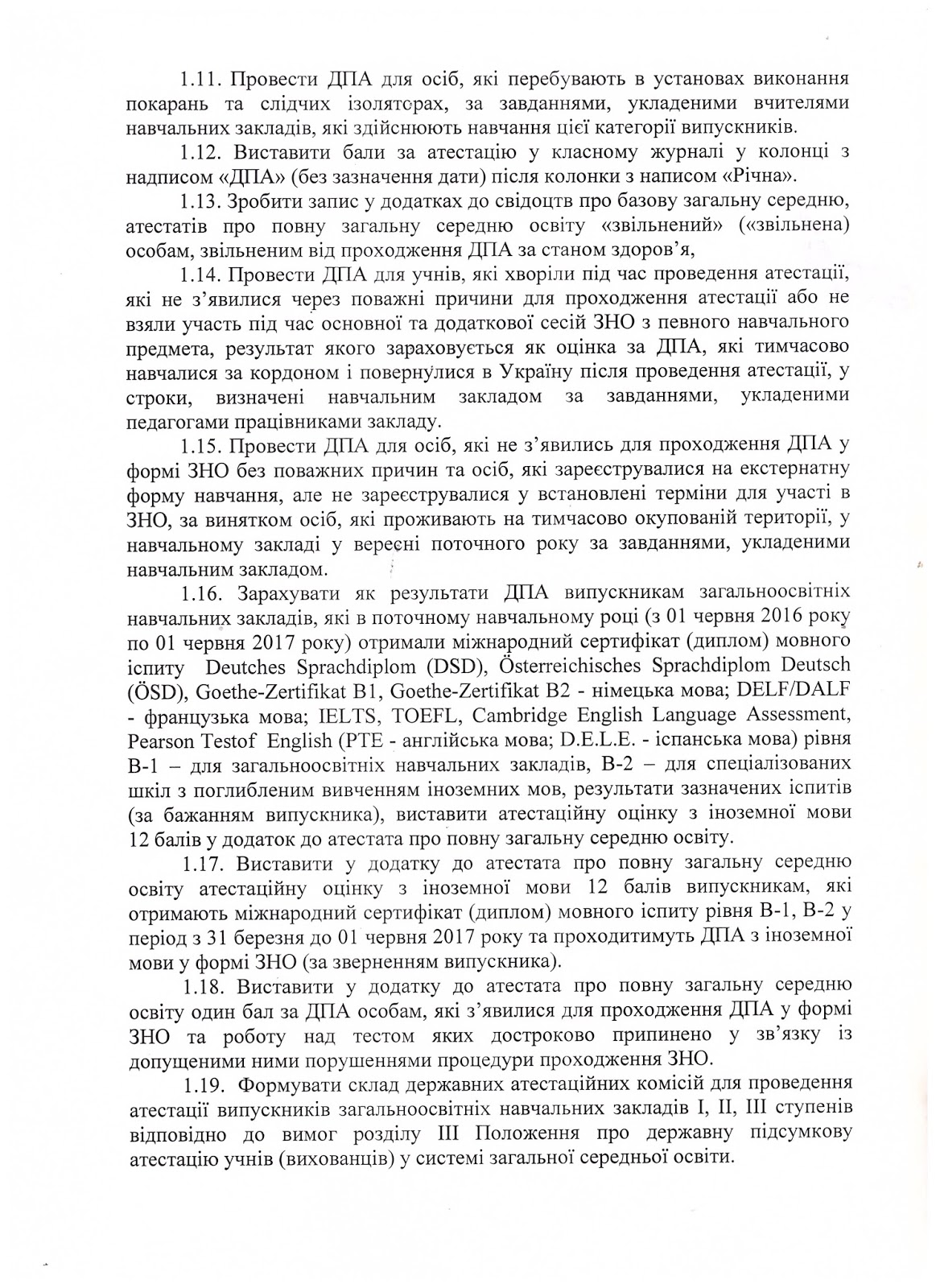 1.11. Провести ДПА для осіб, які перебувають в установах виконання покарань та слідчих ізоляторах, за завданнями, укладеними вчителями навчальних закладів, які здійснюють навчання цієї категорії випускників.

1.12. Виставити бали за атестацію у класному журналі у колонці з надписом «ДПА» (без зазначення дати) після колонки з написом «Річна».

1.13. Зробити запис у додатках до свідоцтв про базову загальну середню, атестатів про повну загальну середню освіту «звільнений» («звільнена) особам, звільненим від проходження ДПА за станом здоров'я,

1.14. Провести ДПА для учнів, які хворіли під час проведення атестації, які не з'явилися через поважні причини для проходження атестації або не взяли участь під час основної та додаткової сесій ЗНО з певного навчального предмета, результат якого зараховується як оцінка за ДПА, які тимчасово навчалися за кордоном і повернулися в Україну після проведення атестації, у строки, визначені навчальним закладом за завданнями, укладеними педагогами працівниками закладу.

1.15. Провести ДПА для осіб, які не з'явились для проходження ДПА у формі ЗНО без поважних причин та осіб, які зареєструвалися на екстернатну форму навчання, але не зареєструвалися у встановлені терміни для участі в ЗНО, за винятком осіб, які проживають на тимчасово окупованій території, у навчальному закладі у вересні поточного року за завданнями, укладеними навчальним закладом.

1.16. Зарахувати як результати ДПА випускникам загальноосвітніх навчальних закладів, які в поточному навчальному році (з 01 червня 2016 року по 01 червня 2017 року) отримали міжнародний сертифікат (диплом) мовного іспиту Deutches Sprachdiplom (DSD), Österreichisches Sprachdiplom Deutsch (ÖSD), Goethe-Zertifikat B1, Goethe-Zertifikat B2 - німецька мова; DELF/DALF - французька мова; IELTS, TOEFL, Cambridge English Language Assessment, Pearson Testof English (PTE - англійська мова; D.E.L.E. - іспанська мова) рівня В-1 – для загальноосвітніх навчальних закладів, В-2 – для спеціалізованих шкіл з поглибленим вивченням іноземних мов, результати зазначених іспитів (за бажанням випускника), виставити атестаційну оцінку з іноземної мови 12 балів у додаток до атестата про повну загальну середню освіту.

1.17. Виставити у додатку до атестата про повну загальну середню освіту атестаційну оцінку з іноземної мови 12 балів випускникам, які отримають міжнародний сертифікат (диплом) мовного іспиту рівня В-1, В-2 у період з 31 березня до 01 червня 2017 року та проходитимуть ДПА з іноземної мови у формі ЗНО (за зверненням випускника).

1.18. Виставити у додатку до атестата про повну загальну середню освіту один бал за ДПА особам, які з'явилися для проходження ДПА у формі ЗНО та роботу над тестом яких достроково припинено у зв'язку із допущеними ними порушеннями процедури проходження ЗНО.

1.19. Формувати склад державних атестаційних комісій для проведення атестації випускників загальноосвітніх навчальних закладів І, ІІ, ІІІ ступенів відповідно до вимог розділу ІІІ Положення про державну підсумкову атестацію учнів (вихованців) у системі загальної середньої освіти.